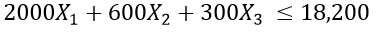 $2000X_1 + 600X_2 + 300X_3 \leq 18,200$